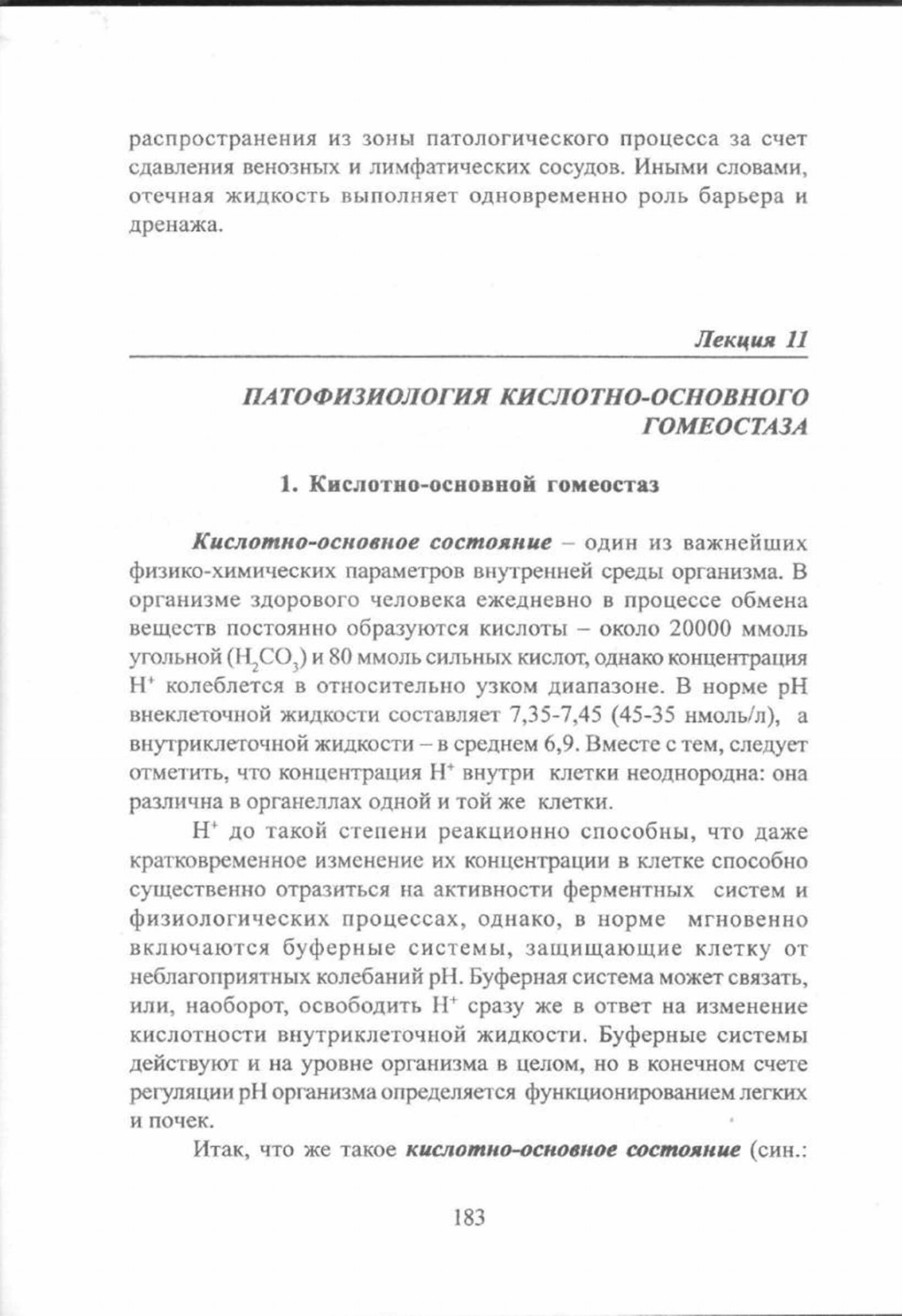 распространения из зоны патологического процесса за счет сдавления венозных и лимфатических сосудов. Иными словами, отечная жидкость выполняет одновременно роль барьера и дренажа.

Лекция 11

ПАТОФИЗИОЛОГИЯ КИСЛОТНО-ОСНОВНОГО ГОМЕОСТАЗА

1. Кислотно-основной гомеостаз

Кислотно-основное состояние – один из важнейших физико-химических параметров внутренней среды организма. В организме здорового человека ежедневно в процессе обмена веществ постоянно образуются кислоты – около 20000 ммоль угольной ($H_2CO_3$) и 80 ммоль сильных кислот, однако концентрация $H^+$ колеблется в относительно узком диапазоне. В норме pH внеклеточной жидкости составляет 7,35-7,45 (45-35 нмоль/л), а внутриклеточной жидкости – в среднем 6,9. Вместе с тем, следует отметить, что концентрация $H^+$ внутри клетки неоднородна: она различна в органеллах одной и той же клетки.

$H^+$ до такой степени реакционно способны, что даже кратковременное изменение их концентрации в клетке способно существенно отразиться на активности ферментных систем и физиологических процессах, однако, в норме мгновенно включаются буферные системы, защищающие клетку от неблагоприятных колебаний pH. Буферная система может связать, или, наоборот, освободить $H^+$ сразу же в ответ на изменение кислотности внутриклеточной жидкости. Буферные системы действуют и на уровне организма в целом, но в конечном счете регуляции pH организма определяется функционированием легких и почек.

Итак, что же такое кислотно-основное состояние (син.:

183